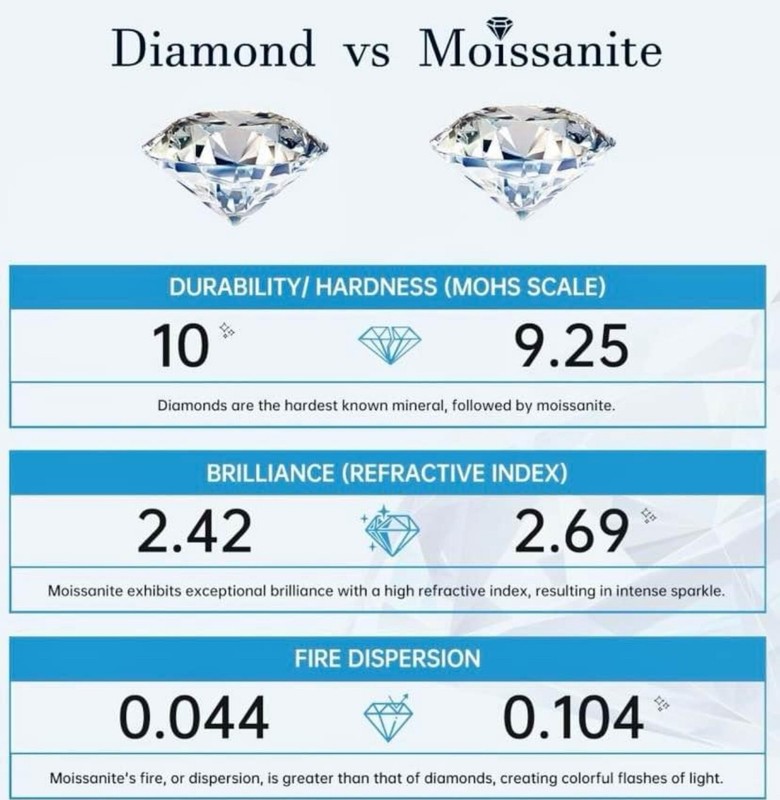 Diamond vs Moissanite

DURABILITY/ HARDNESS (MOHS SCALE)

10

9.25

Diamonds are the hardest known mineral, followed by moissanite.

BRILLIANCE (REFRACTIVE INDEX)

2.42

2.69

Moissanite exhibits exceptional brilliance with a high refractive index, resulting in intense sparkle.

FIRE DISPERSION

0.044

0.104

Moissanite's fire, or dispersion, is greater than that of diamonds, creating colorful flashes of light.